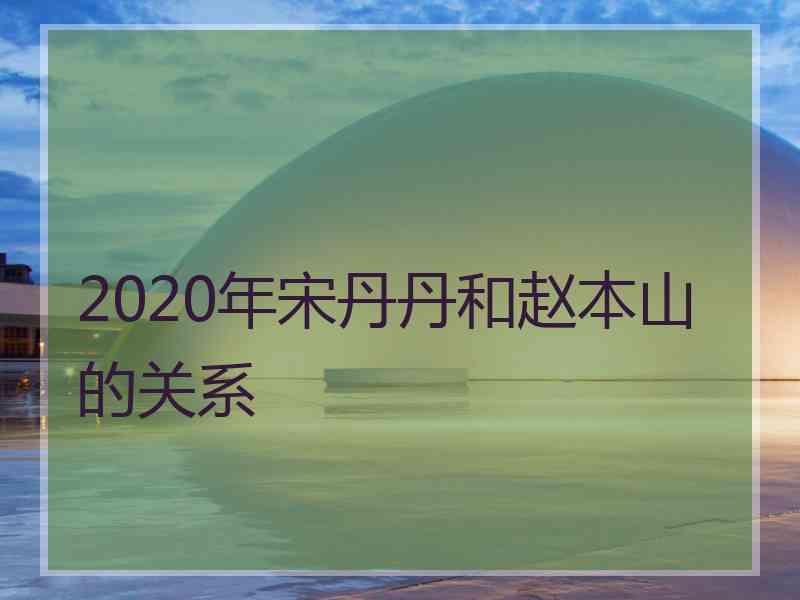 2020年宋丹丹和赵本山的关系